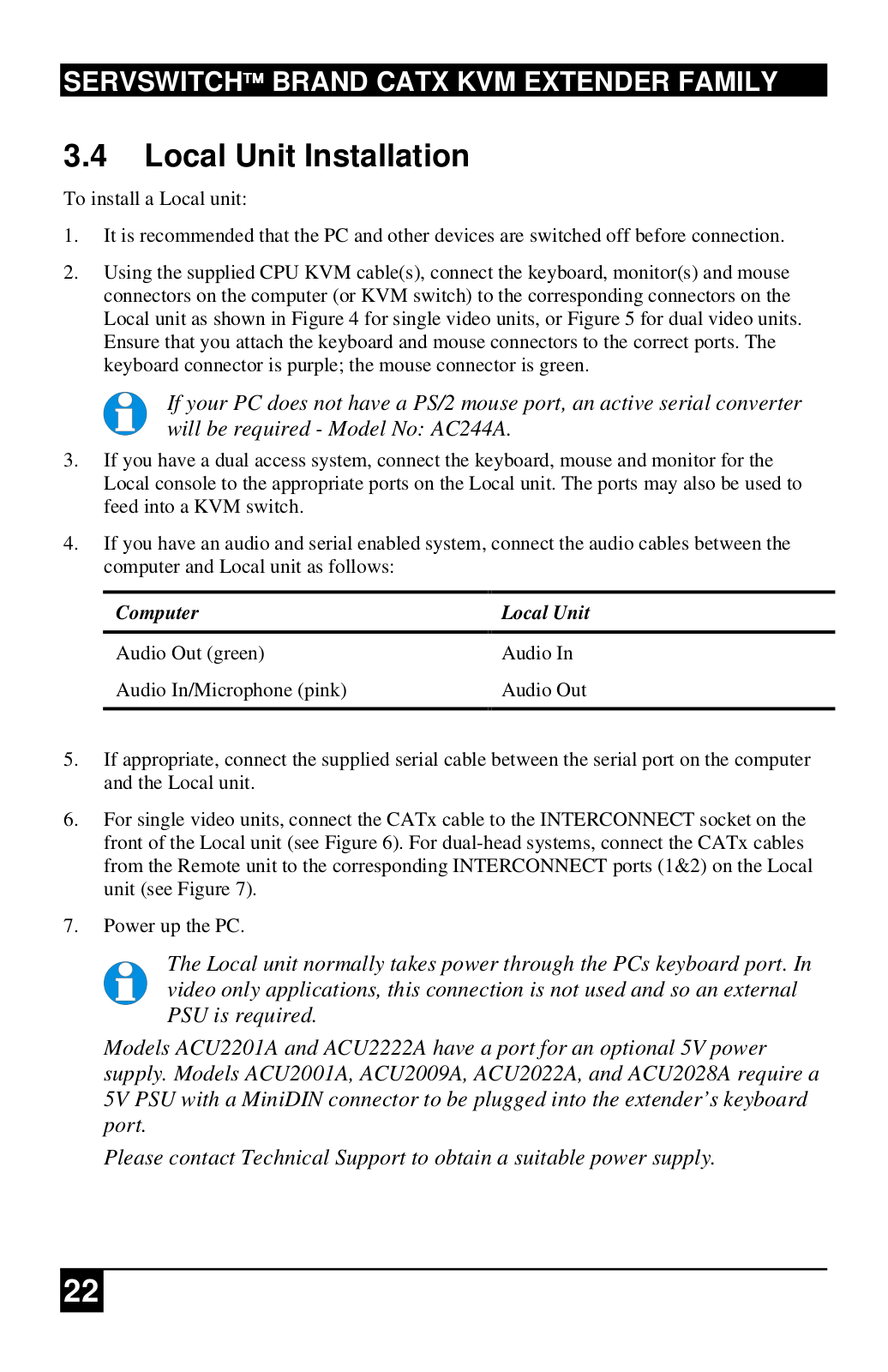 SERVSWITCH™ BRAND CATX KVM EXTENDER FAMILY

3.4 Local Unit Installation

To install a Local unit:

1. It is recommended that the PC and other devices are switched off before connection.

2. Using the supplied CPU KVM cable(s), connect the keyboard, monitor(s) and mouse connectors on the computer (or KVM switch) to the corresponding connectors on the Local unit as shown in Figure 4 for single video units, or Figure 5 for dual video units. Ensure that you attach the keyboard and mouse connectors to the correct ports. The keyboard connector is purple; the mouse connector is green.

If your PC does not have a PS/2 mouse port, an active serial converter will be required - Model No: AC244A.

3. If you have a dual access system, connect the keyboard, mouse and monitor for the Local console to the appropriate ports on the Local unit. The ports may also be used to feed into a KVM switch.

4. If you have an audio and serial enabled system, connect the audio cables between the computer and Local unit as follows:

| Computer | Local Unit |
|---|---|
| Audio Out (green) | Audio In |
| Audio In/Microphone (pink) | Audio Out |

5. If appropriate, connect the supplied serial cable between the serial port on the computer and the Local unit.

6. For single video units, connect the CATx cable to the INTERCONNECT socket on the front of the Local unit (see Figure 6). For dual-head systems, connect the CATx cables from the Remote unit to the corresponding INTERCONNECT ports (1&2) on the Local unit (see Figure 7).

7. Power up the PC.

The Local unit normally takes power through the PCs keyboard port. In video only applications, this connection is not used and so an external PSU is required.

Models ACU2201A and ACU2222A have a port for an optional 5V power supply. Models ACU2001A, ACU2009A, ACU2022A, and ACU2028A require a 5V PSU with a MiniDIN connector to be plugged into the extender's keyboard port.

Please contact Technical Support to obtain a suitable power supply.

22